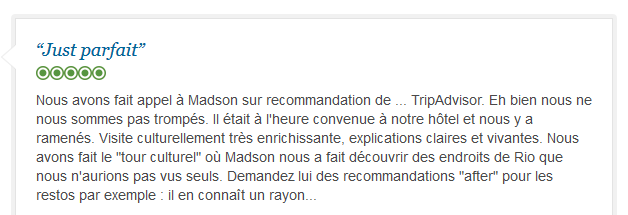 “Just parfait”

Nous avons fait appel à Madson sur recommandation de ... TripAdvisor. Eh bien nous ne nous sommes pas trompés. Il était à l'heure convenue à notre hôtel et nous y a ramenés. Visite culturellement très enrichissante, explications claires et vivantes. Nous avons fait le "tour culturel" où Madson nous a fait découvrir des endroits de Rio que nous n'aurions pas vus seuls. Demandez lui des recommandations "after" pour les restos par exemple : il en connaît un rayon...